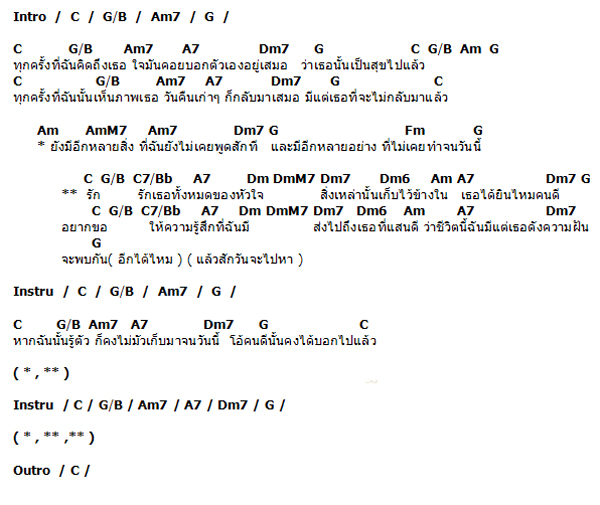 Intro / C / G/B / Am7 / G /

C G/B Am7 A7 Dm7 G C G/B Am G
ทุกครั้งที่ฉันคิดถึงเธอ ใจมันคอยบอกตัวเองอยู่เสมอ ว่าเธอนั้นเป็นสุขไปแล้ว
C G/B Am7 A7 Dm7 G C
ทุกครั้งที่ฉันนั้นเห็นภาพเธอ วันคืนเก่าๆ ก็กลับมาเสมอ มีแต่เธอที่จะไม่กลับมาแล้ว

Am AmM7 Am7 Dm7 G Fm G
* ยังมีอีกหลายสิ่ง ที่ฉันยังไม่เคยพูดสักที และมีอีกหลายอย่าง ที่ไม่เคยทำจนวันนี้

C G/B C7/Bb A7 Dm DmM7 Dm7 Dm6 Am A7 Dm7 G
** รัก รักเธอทั้งหมดของหัวใจ สิ่งเหล่านั้นเก็บไว้ข้างใน เธอได้ยินไหมคนดี
C G/B C7/Bb A7 Dm DmM7 Dm7 Dm6 Am A7 Dm7
อยากขอ ให้ความรู้สึกที่ฉันมี ส่งไปถึงเธอที่แสนดี ว่าชีวิตนี้ฉันมีแต่เธอดังความฝัน
G
จะพบกัน( อีกได้ไหม ) ( แล้วสักวันจะไปหา )

Instru / C / G/B / Am7 / G /

C G/B Am7 A7 Dm7 G C
หากฉันนั้นรู้ตัว ก็คงไม่มัวเก็บมาจนวันนี้ โอ้คนดีนั้นคงได้บอกไปแล้ว

( * , ** )

Instru / C / G/B / Am7 / A7 / Dm7 / G /

( * , ** ,** )

Outro / C /